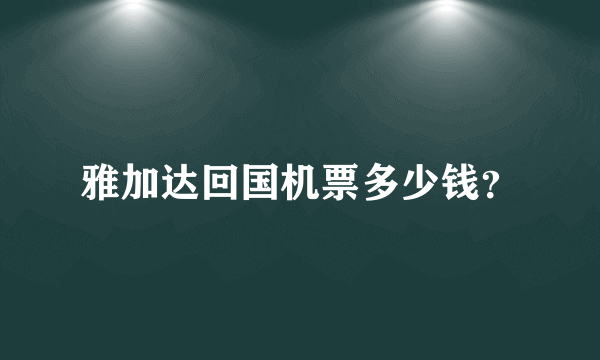 雅加达回国机票多少钱?